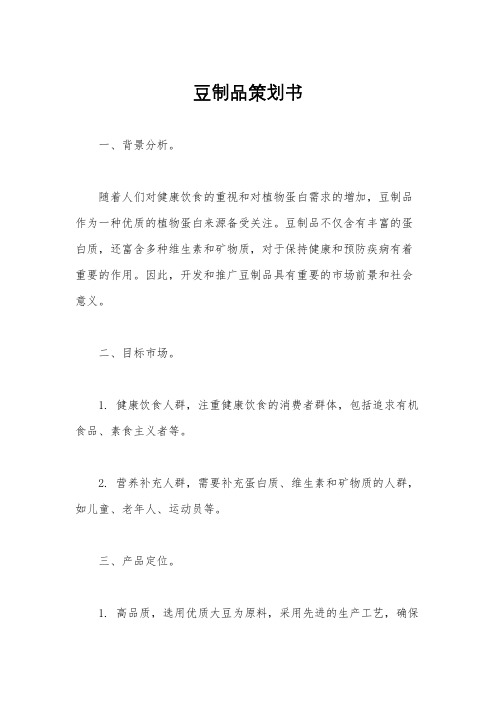 豆制品策划书

一、背景分析。

随着人们对健康饮食的重视和对植物蛋白需求的增加，豆制品作为一种优质的植物蛋白来源备受关注。豆制品不仅含有丰富的蛋白质，还富含多种维生素和矿物质，对于保持健康和预防疾病有着重要的作用。因此，开发和推广豆制品具有重要的市场前景和社会意义。

二、目标市场。

1. 健康饮食人群，注重健康饮食的消费者群体，包括追求有机食品、素食主义者等。

2. 营养补充人群，需要补充蛋白质、维生素和矿物质的人群，如儿童、老年人、运动员等。

三、产品定位。

1. 高品质，选用优质大豆为原料，采用先进的生产工艺，确保